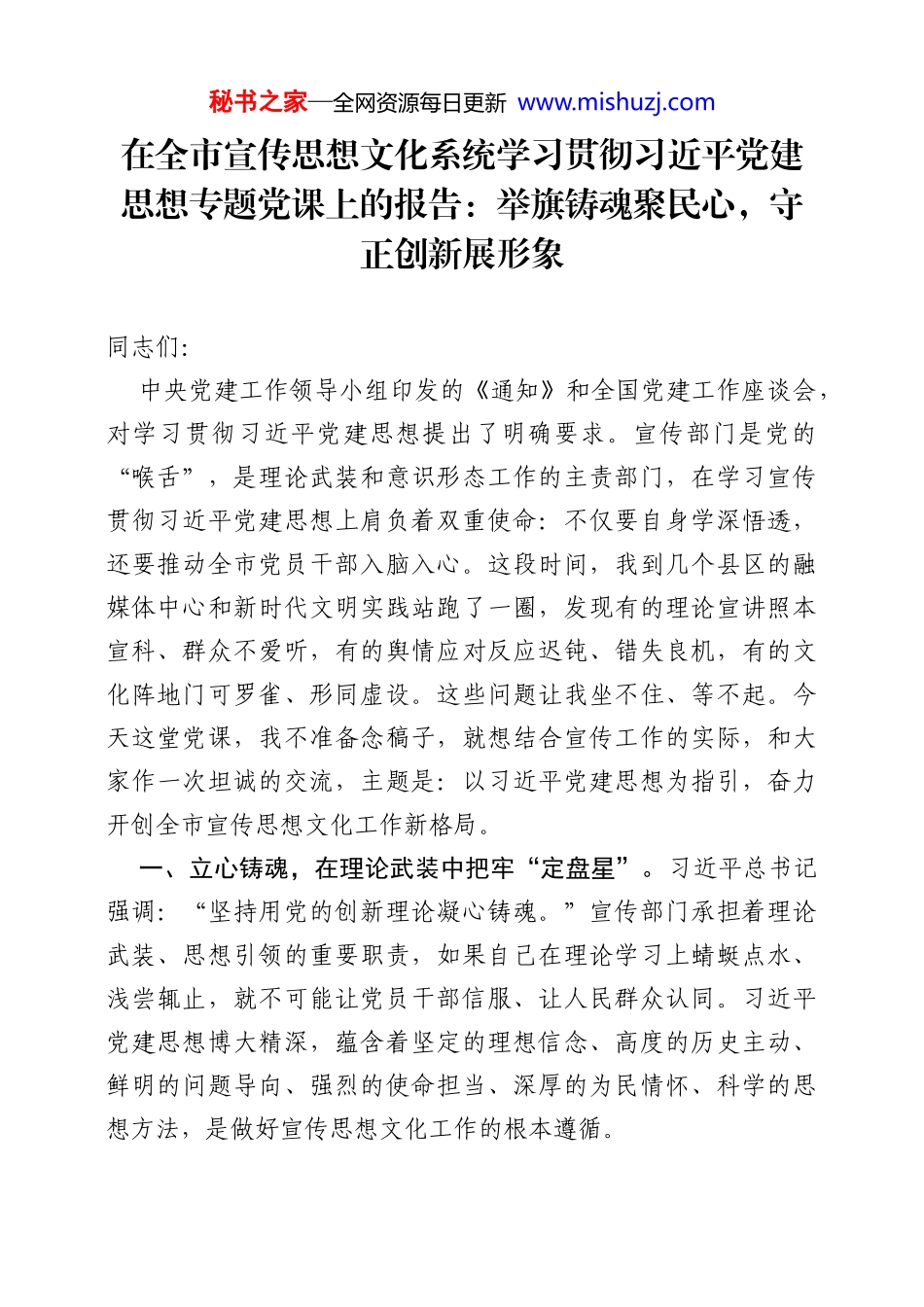 秘书之家—全网资源每日更新 www.mishuzj.com

在全市宣传思想文化系统学习贯彻习近平党建思想专题党课上的报告：举旗铸魂聚民心，守正创新展形象

同志们：

中央党建工作领导小组印发的《通知》和全国党建工作座谈会，对学习贯彻习近平党建思想提出了明确要求。宣传部门是党的“喉舌”，是理论武装和意识形态工作的主责部门，在学习宣传贯彻习近平党建思想上肩负着双重使命：不仅要自身学深悟透，还要推动全市党员干部入脑入心。这段时间，我到几个县区的融媒体中心和新时代文明实践站跑了一圈，发现有的理论宣讲照本宣科、群众不爱听，有的舆情应对反应迟钝、错失良机，有的文化阵地门可罗雀、形同虚设。这些问题让我坐不住、等不起。今天这堂党课，我不准备念稿子，就想结合宣传工作的实际，和大家作一次坦诚的交流，主题是：以习近平党建思想为指引，奋力开创全市宣传思想文化工作新格局。

一、立心铸魂，在理论武装中把牢“定盘星”。习近平总书记强调：“坚持用党的创新理论凝心铸魂。”宣传部门承担着理论武装、思想引领的重要职责，如果自己在理论学习上蜻蜓点水、浅尝辄止，就不可能让党员干部信服、让人民群众认同。习近平党建思想博大精深，蕴含着坚定的理想信念、高度的历史主动、鲜明的问题导向、强烈的使命担当、深厚的为民情怀、科学的思想方法，是做好宣传思想文化工作的根本遵循。